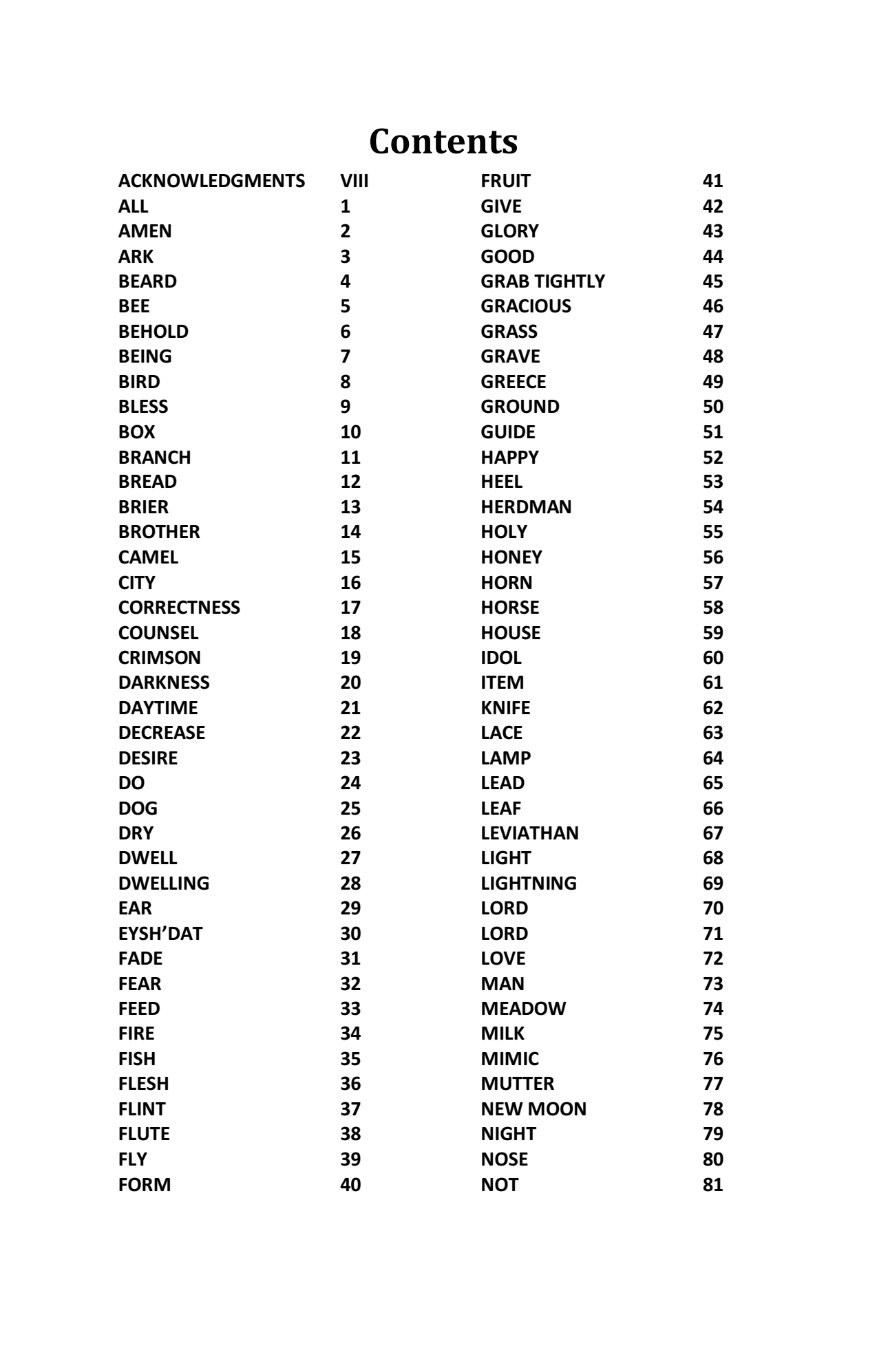 Contents

ACKNOWLEDGMENTS VIII
ALL 1
AMEN 2
ARK 3
BEARD 4
BEE 5
BEHOLD 6
BEING 7
BIRD 8
BLESS 9
BOX 10
BRANCH 11
BREAD 12
BRIER 13
BROTHER 14
CAMEL 15
CITY 16
CORRECTNESS 17
COUNSEL 18
CRIMSON 19
DARKNESS 20
DAYTIME 21
DECREASE 22
DESIRE 23
DO 24
DOG 25
DRY 26
DWELL 27
DWELLING 28
EAR 29
EYSH'DAT 30
FADE 31
FEAR 32
FEED 33
FIRE 34
FISH 35
FLESH 36
FLINT 37
FLUTE 38
FLY 39
FORM 40

FRUIT 41
GIVE 42
GLORY 43
GOOD 44
GRAB TIGHTLY 45
GRACIOUS 46
GRASS 47
GRAVE 48
GREECE 49
GROUND 50
GUIDE 51
HAPPY 52
HEEL 53
HERDMAN 54
HOLY 55
HONEY 56
HORN 57
HORSE 58
HOUSE 59
IDOL 60
ITEM 61
KNIFE 62
LACE 63
LAMP 64
LEAD 65
LEAF 66
LEVIATHAN 67
LIGHT 68
LIGHTNING 69
LORD 70
LORD 71
LOVE 72
MAN 73
MEADOW 74
MILK 75
MIMIC 76
MUTTER 77
NEW MOON 78
NIGHT 79
NOSE 80
NOT 81